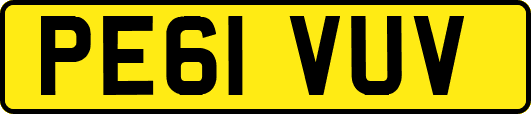 PE61 VUV